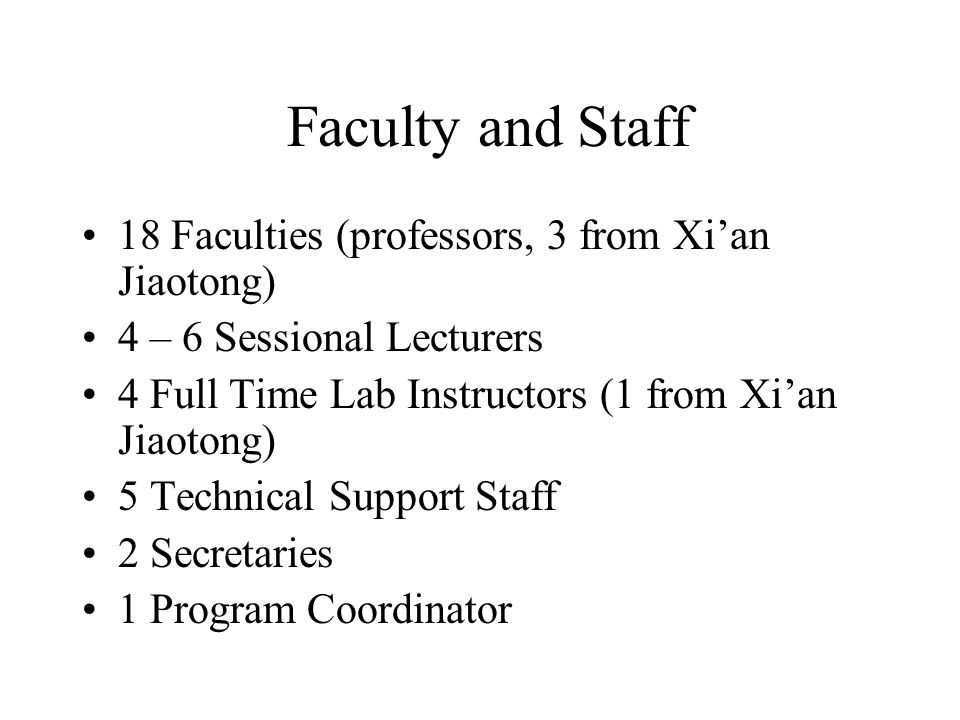 Faculty and Staff

• 18 Faculties (professors, 3 from Xi’an Jiaotong)
• 4 – 6 Sessional Lecturers
• 4 Full Time Lab Instructors (1 from Xi’an Jiaotong)
• 5 Technical Support Staff
• 2 Secretaries
• 1 Program Coordinator